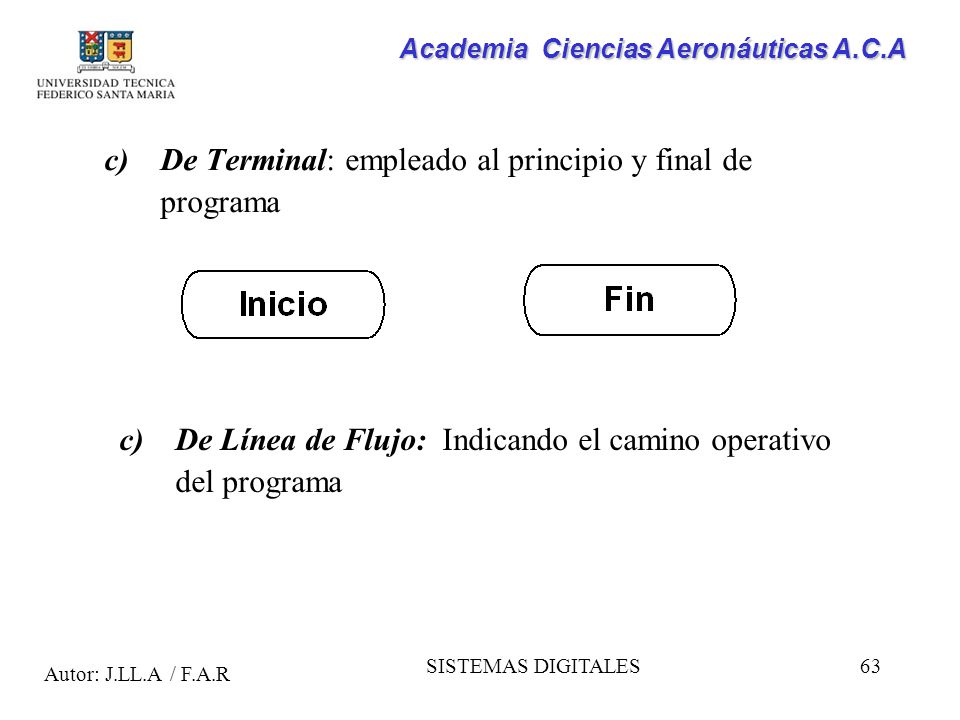 UNIVERSIDAD TECNICA FEDERICO SANTA MARIA

Academia Ciencias Aeronáuticas A.C.A

c) De Terminal: empleado al principio y final de programa

Inicio

Fin

c) De Línea de Flujo: Indicando el camino operativo del programa

Autor: J.LL.A / F.A.R

SISTEMAS DIGITALES

63